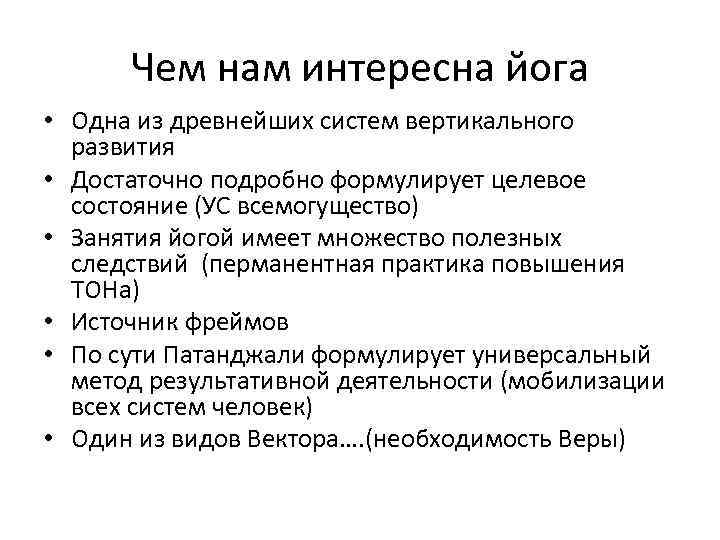 Чем нам интересна йога

• Одна из древнейших систем вертикального развития
• Достаточно подробно формулирует целевое состояние (УС всемогущество)
• Занятия йогой имеет множество полезных следствий (перманентная практика повышения ТОНа)
• Источник фреймов
• По сути Патанджали формулирует универсальный метод результативной деятельности (мобилизации всех систем человек)
• Один из видов Вектора….(необходимость Веры)